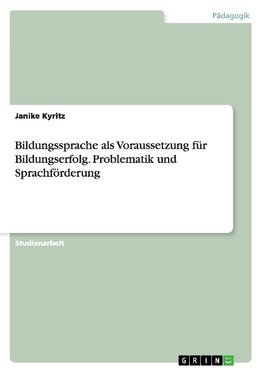 Pädagogik

Janike Kyritz

Bildungssprache als Voraussetzung für Bildungserfolg. Problematik und Sprachförderung

Studienarbeit

GRIN